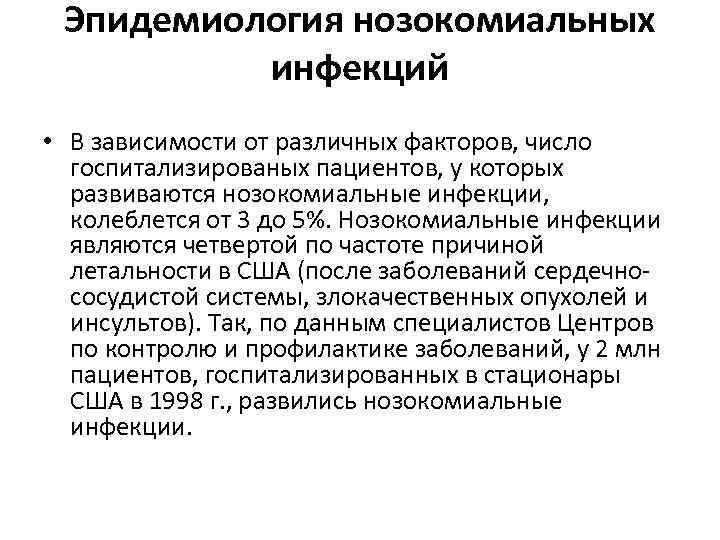 Эпидемиология нозокомиальных инфекций

• В зависимости от различных факторов, число госпитализированых пациентов, у которых развиваются нозокомиальные инфекции, колеблется от 3 до 5%. Нозокомиальные инфекции являются четвертой по частоте причиной летальности в США (после заболеваний сердечно-сосудистой системы, злокачественных опухолей и инсультов). Так, по данным специалистов Центров по контролю и профилактике заболеваний, у 2 млн пациентов, госпитализированных в стационары США в 1998 г., развились нозокомиальные инфекции.